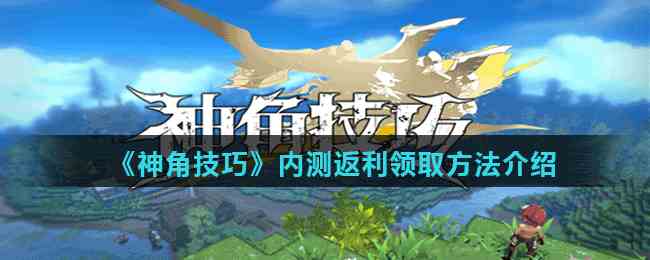 神角技巧

《神角技巧》内测返利领取方法介绍